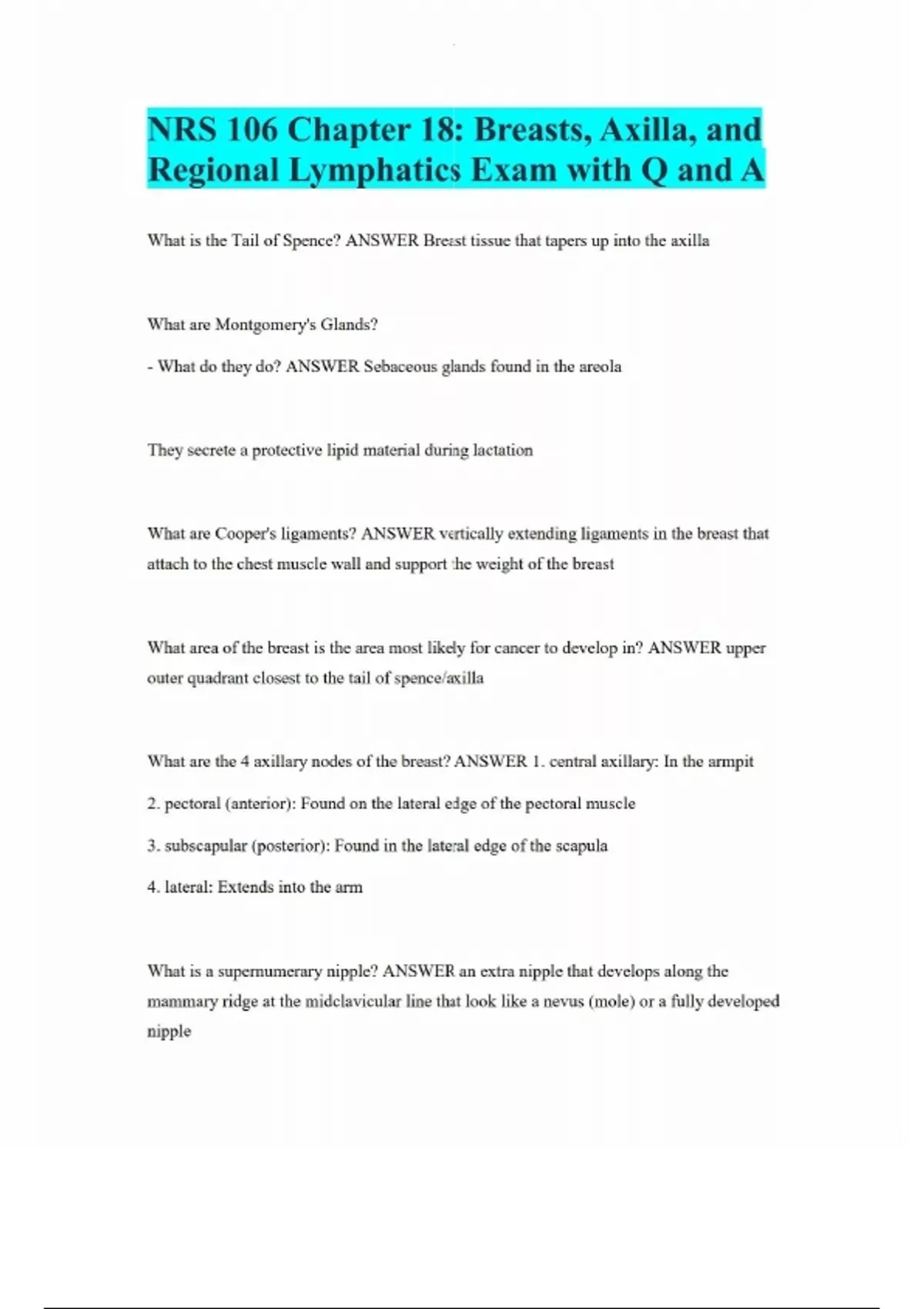 NRS 106 Chapter 18: Breasts, Axilla, and Regional Lymphatics Exam with Q and A

What is the Tail of Spence? ANSWER Breast tissue that tapers up into the axilla

What are Montgomery's Glands?

- What do they do? ANSWER Sebaceous glands found in the areola

They secrete a protective lipid material during lactation

What are Cooper's ligaments? ANSWER vertically extending ligaments in the breast that attach to the chest muscle wall and support the weight of the breast

What area of the breast is the area most likely for cancer to develop in? ANSWER upper outer quadrant closest to the tail of spence/axilla

What are the 4 axillary nodes of the breast? ANSWER 1. central axillary: In the armpit

2. pectoral (anterior): Found on the lateral edge of the pectoral muscle

3. subscapular (posterior): Found in the lateral edge of the scapula

4. lateral: Extends into the arm

What is a supernumerary nipple? ANSWER an extra nipple that develops along the mammary ridge at the midclavicular line that look like a nevus (mole) or a fully developed nipple